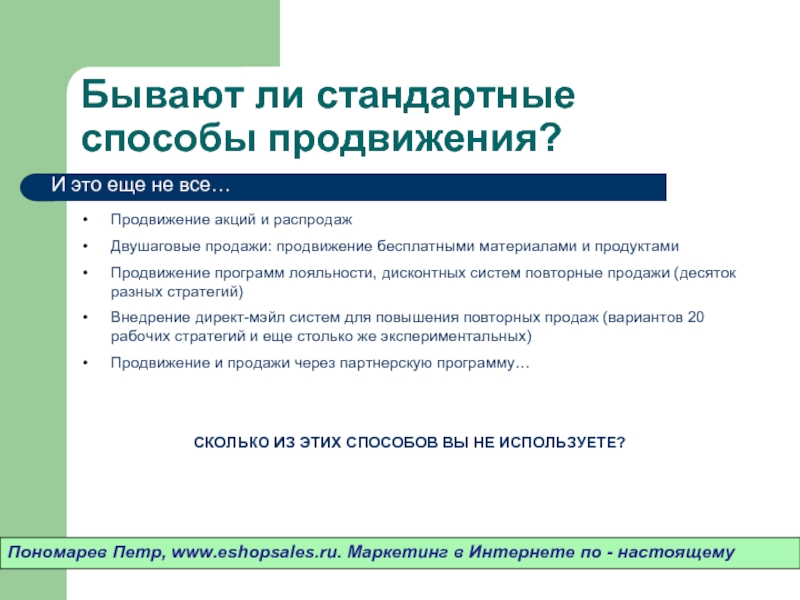 Бывают ли стандартные способы продвижения?

И это еще не все…

• Продвижение акций и распродаж
• Двушаговые продажи: продвижение бесплатными материалами и продуктами
• Продвижение программ лояльности, дисконтных систем повторные продажи (десяток разных стратегий)
• Внедрение директ-мэйл систем для повышения повторных продаж (вариантов 20 рабочих стратегий и еще столько же экспериментальных)
• Продвижение и продажи через партнерскую программу…

СКОЛЬКО ИЗ ЭТИХ СПОСОБОВ ВЫ НЕ ИСПОЛЬЗУЕТЕ?

Пономарев Петр, www.eshopsales.ru. Маркетинг в Интернете по - настоящему